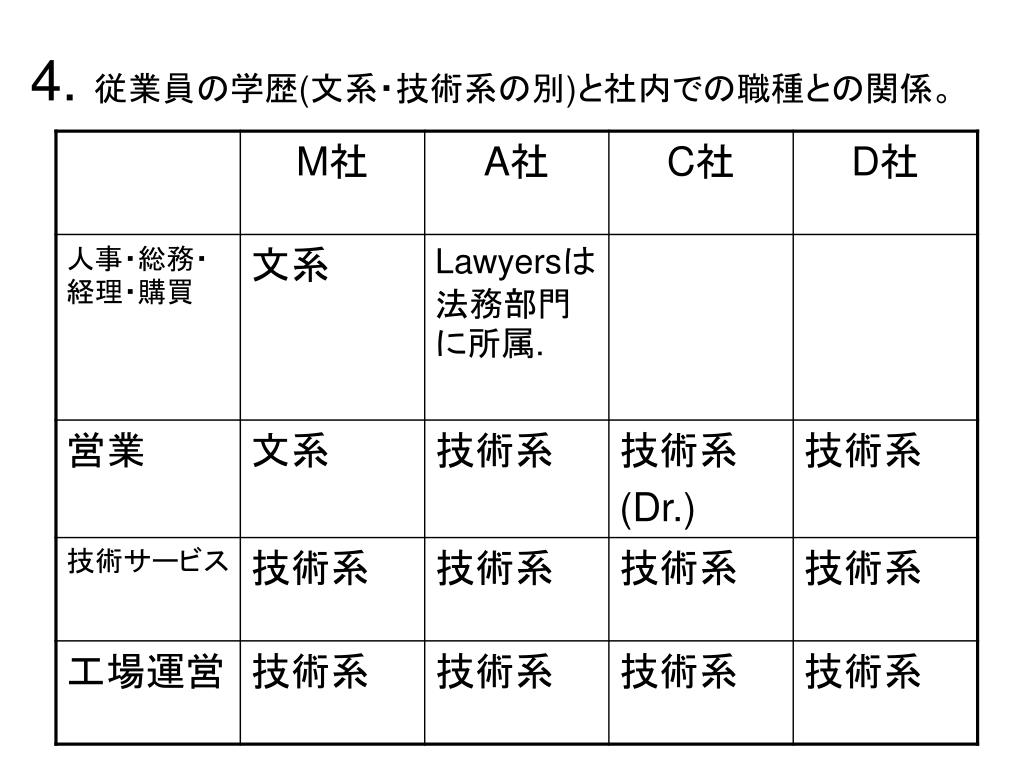 4. 従業員の学歴(文系・技術系の別)と社内での職種との関係。

| | M社 | A社 | C社 | D社 |
|---|---|---|---|---|
| 人事・総務・経理・購買 | 文系 | Lawyersは法務部門に所属. | | |
| 営業 | 文系 | 技術系 | 技術系 (Dr.) | 技術系 |
| 技術サービス | 技術系 | 技術系 | 技術系 | 技術系 |
| 工場運営 | 技術系 | 技術系 | 技術系 | 技術系 |